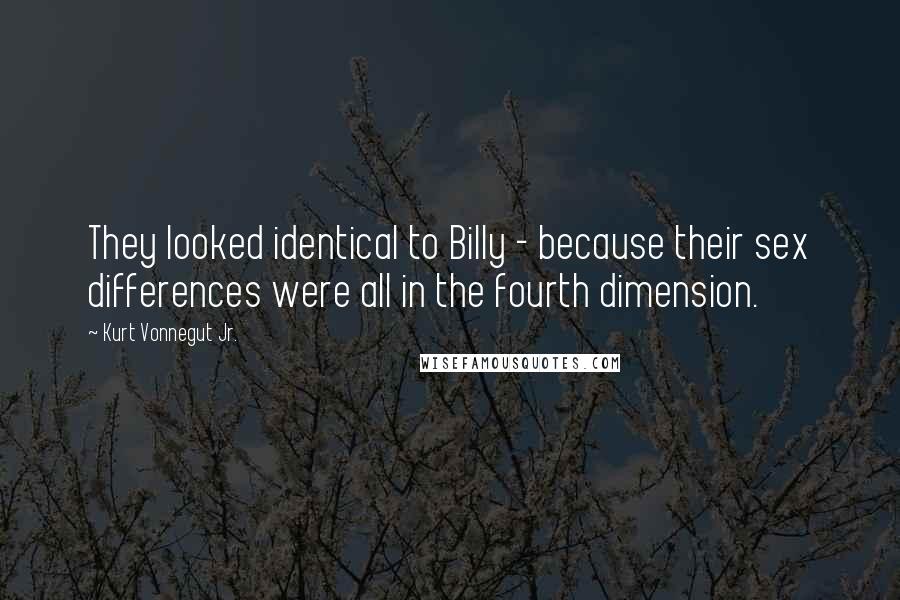 They looked identical to Billy - because their sex differences were all in the fourth dimension.

~ Kurt Vonnegut Jr.

WISEFAMOUSQUOTES.COM